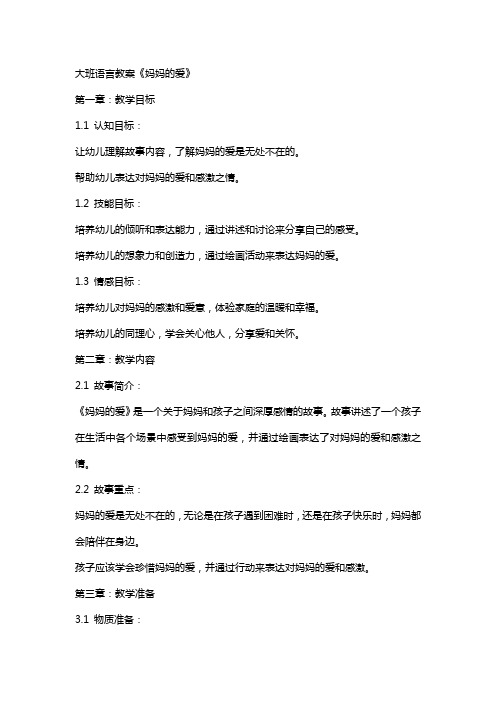 大班语言教案《妈妈的爱》

第一章：教学目标

1.1 认知目标：

让幼儿理解故事内容，了解妈妈的爱是无处不在的。

帮助幼儿表达对妈妈的爱和感激之情。

1.2 技能目标：

培养幼儿的倾听和表达能力，通过讲述和讨论来分享自己的感受。

培养幼儿的想象力和创造力，通过绘画活动来表达妈妈的爱。

1.3 情感目标：

培养幼儿对妈妈的感激和爱意，体验家庭的温暖和幸福。

培养幼儿的同理心，学会关心他人，分享爱和关怀。

第二章：教学内容

2.1 故事简介：

《妈妈的爱》是一个关于妈妈和孩子之间深厚感情的故事。故事讲述了一个孩子在生活中各个场景中感受到妈妈的爱，并通过绘画表达了对妈妈的爱和感激之情。

2.2 故事重点：

妈妈的爱是无处不在的，无论是在孩子遇到困难时，还是在孩子快乐时，妈妈都会陪伴在身边。

孩子应该学会珍惜妈妈的爱，并通过行动来表达对妈妈的爱和感激。

第三章：教学准备

3.1 物质准备：